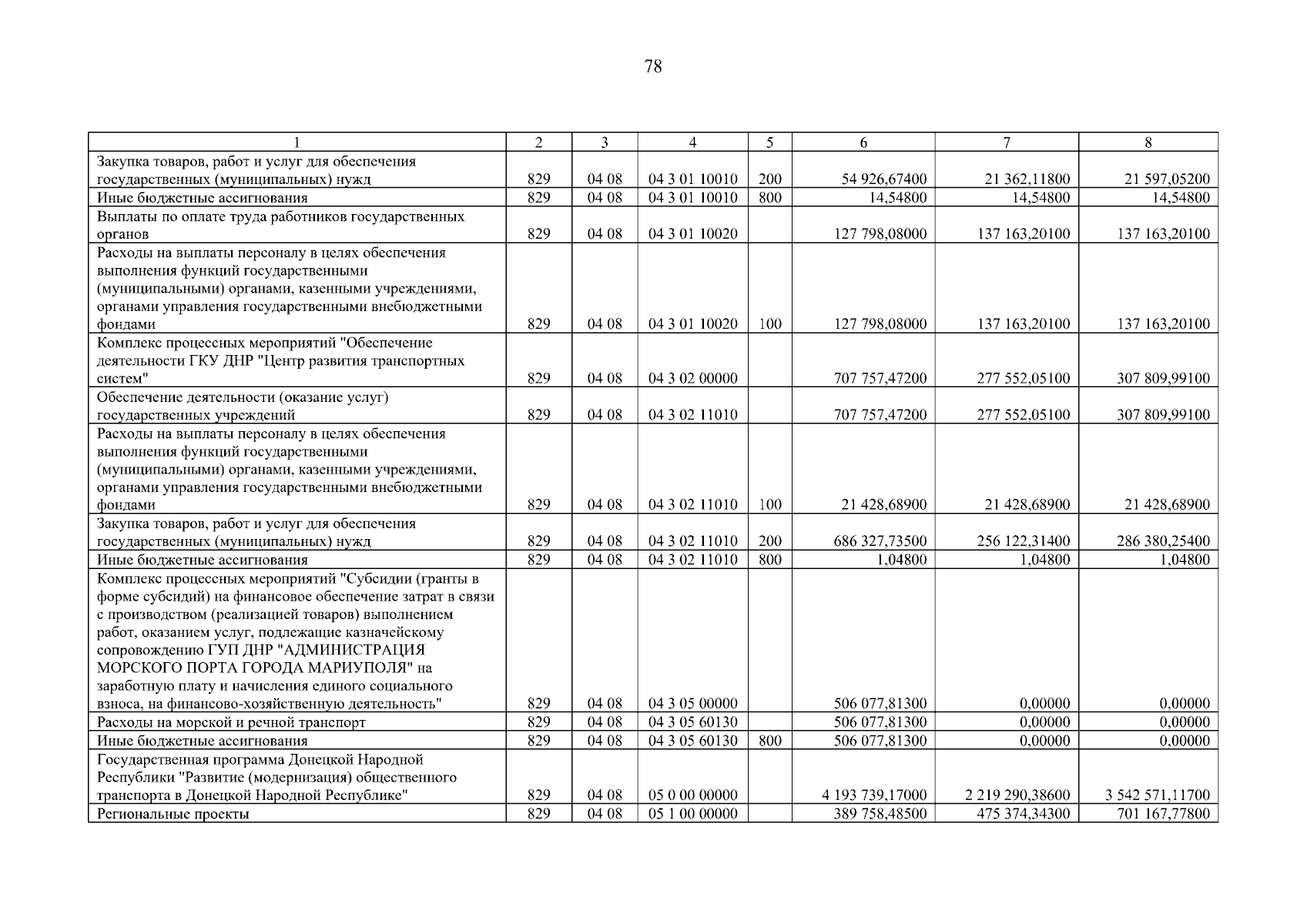 78

| 1 | 2 | 3 | 4 | 5 | 6 | 7 | 8 |
|---|---|---|---|---|---|---|---|
| Закупка товаров, работ и услуг для обеспечения государственных (муниципальных) нужд | 829 | 04 08 | 04 3 01 10010 | 200 | 54 926,67400 | 21 362,11800 | 21 597,05200 |
| Иные бюджетные ассигнования | 829 | 04 08 | 04 3 01 10010 | 800 | 14,54800 | 14,54800 | 14,54800 |
| Выплаты по оплате труда работников государственных органов | 829 | 04 08 | 04 3 01 10020 | | 127 798,08000 | 137 163,20100 | 137 163,20100 |
| Расходы на выплаты персоналу в целях обеспечения выполнения функций государственными (муниципальными) органами, казенными учреждениями, органами управления государственными внебюджетными фондами | 829 | 04 08 | 04 3 01 10020 | 100 | 127 798,08000 | 137 163,20100 | 137 163,20100 |
| Комплекс процессных мероприятий "Обеспечение деятельности ГКУ ДНР "Центр развития транспортных систем" | 829 | 04 08 | 04 3 02 00000 | | 707 757,47200 | 277 552,05100 | 307 809,99100 |
| Обеспечение деятельности (оказание услуг) государственных учреждений | 829 | 04 08 | 04 3 02 11010 | | 707 757,47200 | 277 552,05100 | 307 809,99100 |
| Расходы на выплаты персоналу в целях обеспечения выполнения функций государственными (муниципальными) органами, казенными учреждениями, органами управления государственными внебюджетными фондами | 829 | 04 08 | 04 3 02 11010 | 100 | 21 428,68900 | 21 428,68900 | 21 428,68900 |
| Закупка товаров, работ и услуг для обеспечения государственных (муниципальных) нужд | 829 | 04 08 | 04 3 02 11010 | 200 | 686 327,73500 | 256 122,31400 | 286 380,25400 |
| Иные бюджетные ассигнования | 829 | 04 08 | 04 3 02 11010 | 800 | 1,04800 | 1,04800 | 1,04800 |
| Комплекс процессных мероприятий "Субсидии (гранты в форме субсидий) на финансовое обеспечение затрат в связи с производством (реализацией товаров) выполнением работ, оказанием услуг, подлежащие казначейскому сопровождению ГУП ДНР "АДМИНИСТРАЦИЯ МОРСКОГО ПОРТА ГОРОДА МАРИУПОЛЯ" на заработную плату и начисления единого социального взноса, на финансово-хозяйственную деятельность" | 829 | 04 08 | 04 3 05 00000 | | 506 077,81300 | 0,00000 | 0,00000 |
| Расходы на морской и речной транспорт | 829 | 04 08 | 04 3 05 60130 | | 506 077,81300 | 0,00000 | 0,00000 |
| Иные бюджетные ассигнования | 829 | 04 08 | 04 3 05 60130 | 800 | 506 077,81300 | 0,00000 | 0,00000 |
| Государственная программа Донецкой Народной Республики "Развитие (модернизация) общественного транспорта в Донецкой Народной Республике" | 829 | 04 08 | 05 0 00 00000 | | 4 193 739,17000 | 2 219 290,38600 | 3 542 571,11700 |
| Региональные проекты | 829 | 04 08 | 05 1 00 00000 | | 389 758,48500 | 475 374,34300 | 701 167,77800 |